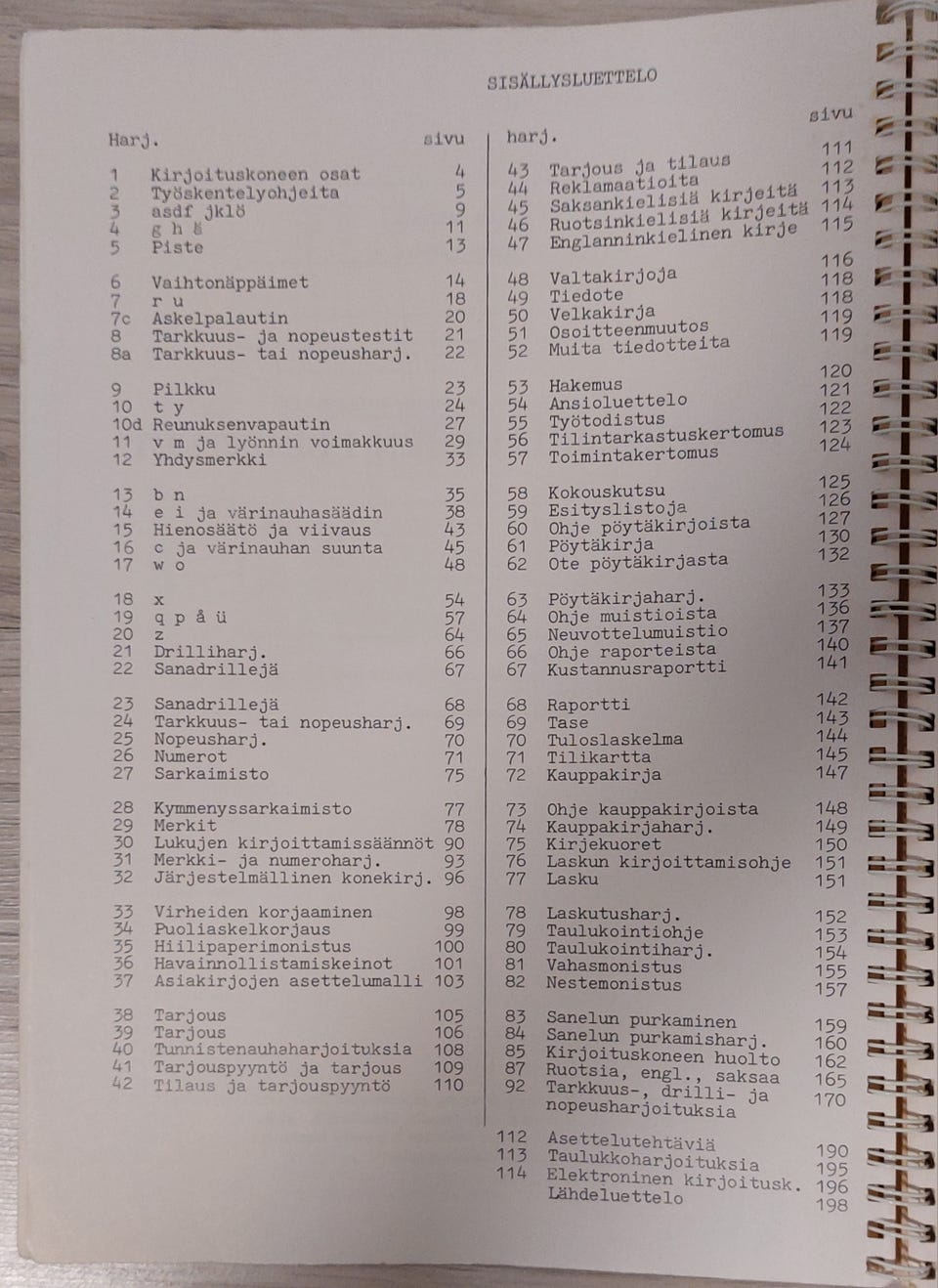 SISÄLLYSLUETTELO

| Harj. | | sivu |
|---|---|---|
| 1 | Kirjoituskoneen osat | 4 |
| 2 | Työskentelyohjeita | 5 |
| 3 | asdf jklö | 9 |
| 4 | g h ä | 11 |
| 5 | Piste | 13 |
| 6 | Vaihtonäppäimet | 14 |
| 7 | r u | 18 |
| 7c | Askelpalautin | 20 |
| 8 | Tarkkuus- ja nopeustestit | 21 |
| 8a | Tarkkuus- tai nopeusharj. | 22 |
| 9 | Pilkku | 23 |
| 10 | t y | 24 |
| 10d | Reunuksenvapautin | 27 |
| 11 | v m ja lyönnin voimakkuus | 29 |
| 12 | Yhdysmerkki | 33 |
| 13 | b n | 35 |
| 14 | e i ja värinauhasäädin | 38 |
| 15 | Hienosäätö ja viivaus | 43 |
| 16 | c ja värinauhan suunta | 45 |
| 17 | w o | 48 |
| 18 | x | 54 |
| 19 | q p å ü | 57 |
| 20 | z | 64 |
| 21 | Drilliharj. | 66 |
| 22 | Sanadrillejä | 67 |
| 23 | Sanadrillejä | 68 |
| 24 | Tarkkuus- tai nopeusharj. | 69 |
| 25 | Nopeusharj. | 70 |
| 26 | Numerot | 71 |
| 27 | Sarkaimisto | 75 |
| 28 | Kymmenyssarkaimisto | 77 |
| 29 | Merkit | 78 |
| 30 | Lukujen kirjoittamissäännöt | 90 |
| 31 | Merkki- ja numeroharj. | 93 |
| 32 | Järjestelmällinen konekirj. | 96 |
| 33 | Virheiden korjaaminen | 98 |
| 34 | Puoliaskelkorjaus | 99 |
| 35 | Hiilipaperimonistus | 100 |
| 36 | Havainnollistamiskeinot | 101 |
| 37 | Asiakirjojen asettelumalli | 103 |
| 38 | Tarjous | 105 |
| 39 | Tarjous | 106 |
| 40 | Tunnistenauhaharjoituksia | 108 |
| 41 | Tarjouspyyntö ja tarjous | 109 |
| 42 | Tilaus ja tarjouspyyntö | 110 |

| harj. | | sivu |
|---|---|---|
| 43 | Tarjous ja tilaus | 111 |
| 44 | Reklamaatioita | 112 |
| 45 | Saksankielisiä kirjeitä | 113 |
| 46 | Ruotsinkielisiä kirjeitä | 114 |
| 47 | Englanninkielinen kirje | 115 |
| 48 | Valtakirjoja | 116 |
| 49 | Tiedote | 118 |
| 50 | Velkakirja | 118 |
| 51 | Osoitteenmuutos | 119 |
| 52 | Muita tiedotteita | 119 |
| 53 | Hakemus | 120 |
| 54 | Ansioluettelo | 121 |
| 55 | Työtodistus | 122 |
| 56 | Tilintarkastuskertomus | 123 |
| 57 | Toimintakertomus | 124 |
| 58 | Kokouskutsu | 125 |
| 59 | Esityslistoja | 126 |
| 60 | Ohje pöytäkirjoista | 127 |
| 61 | Pöytäkirja | 130 |
| 62 | Ote pöytäkirjasta | 132 |
| 63 | Pöytäkirjaharj. | 133 |
| 64 | Ohje muistioista | 136 |
| 65 | Neuvottelumuistio | 137 |
| 66 | Ohje raporteista | 140 |
| 67 | Kustannusraportti | 141 |
| 68 | Raportti | 142 |
| 69 | Tase | 143 |
| 70 | Tuloslaskelma | 144 |
| 71 | Tilikartta | 145 |
| 72 | Kauppakirja | 147 |
| 73 | Ohje kauppakirjoista | 148 |
| 74 | Kauppakirjaharj. | 149 |
| 75 | Kirjekuoret | 150 |
| 76 | Laskun kirjoittamisohje | 151 |
| 77 | Lasku | 151 |
| 78 | Laskutusharj. | 152 |
| 79 | Taulukointiohje | 153 |
| 80 | Taulukointiharj. | 154 |
| 81 | Vahasmonistus | 155 |
| 82 | Nestemonistus | 157 |
| 83 | Sanelun purkaminen | 159 |
| 84 | Sanelun purkamisharj. | 160 |
| 85 | Kirjoituskoneen huolto | 162 |
| 87 | Ruotsia, engl., saksaa | 165 |
| 92 | Tarkkuus-, drilli- ja nopeusharjoituksia | 170 |
| 112 | Asettelutehtäviä | 190 |
| 113 | Taulukkoharjoituksia | 195 |
| 114 | Elektroninen kirjoitusk. | 196 |
| | Lähdeluettelo | 198 |